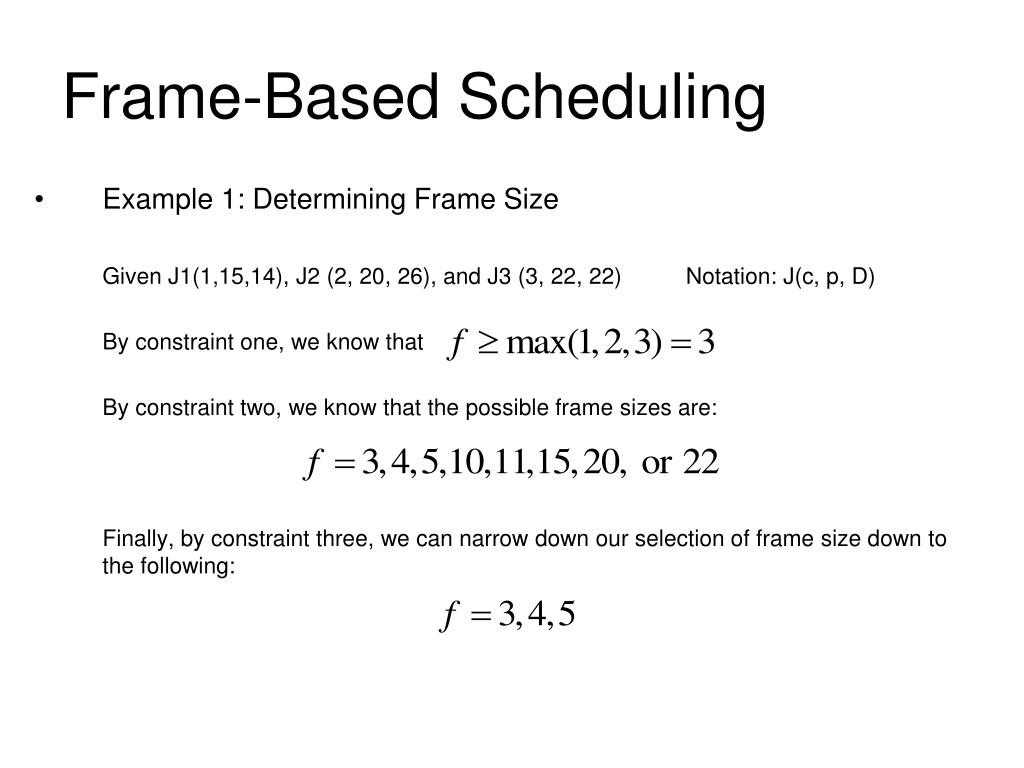 Frame-Based Scheduling

• Example 1: Determining Frame Size

Given J1(1,15,14), J2 (2, 20, 26), and J3 (3, 22, 22) Notation: J(c, p, D)

By constraint one, we know that $f \geq \max(1,2,3) = 3$

By constraint two, we know that the possible frame sizes are:

$f = 3,4,5,10,11,15,20, \text{ or } 22$

Finally, by constraint three, we can narrow down our selection of frame size down to the following:

$f = 3,4,5$